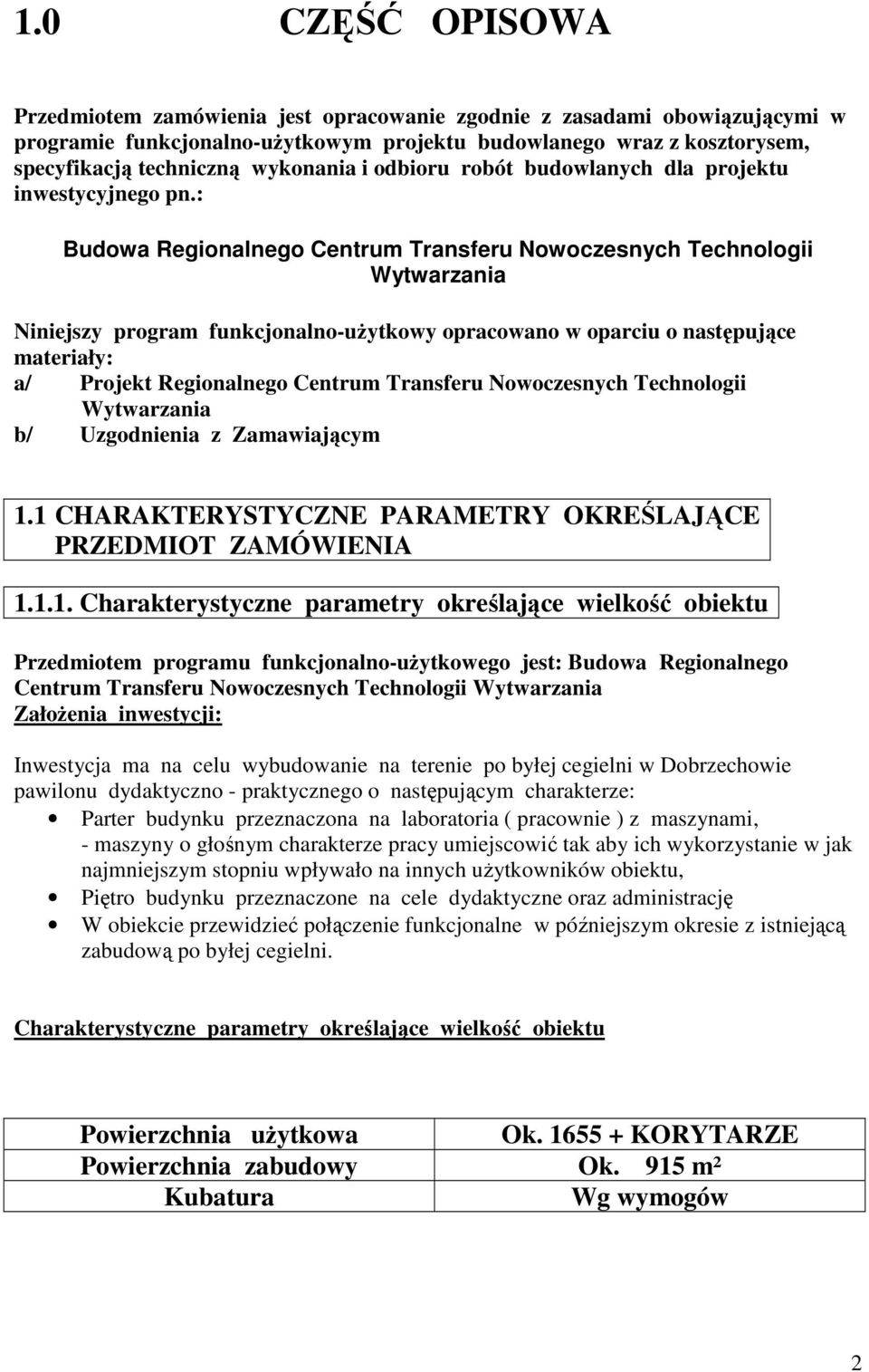 1.0 CZĘŚĆ OPISOWA

Przedmiotem zamówienia jest opracowanie zgodnie z zasadami obowiązującymi w programie funkcjonalno-użytkowym projektu budowlanego wraz z kosztorysem, specyfikacją techniczną wykonania i odbioru robót budowlanych dla projektu inwestycyjnego pn.:

Budowa Regionalnego Centrum Transferu Nowoczesnych Technologii Wytwarzania

Niniejszy program funkcjonalno-użytkowy opracowano w oparciu o następujące materiały:
a/ Projekt Regionalnego Centrum Transferu Nowoczesnych Technologii Wytwarzania
b/ Uzgodnienia z Zamawiającym

1.1 CHARAKTERYSTYCZNE PARAMETRY OKREŚLAJĄCE PRZEDMIOT ZAMÓWIENIA

1.1.1. Charakterystyczne parametry określające wielkość obiektu

Przedmiotem programu funkcjonalno-użytkowego jest: Budowa Regionalnego Centrum Transferu Nowoczesnych Technologii Wytwarzania
Założenia inwestycji:

Inwestycja ma na celu wybudowanie na terenie po byłej cegielni w Dobrzechowie pawilonu dydaktyczno - praktycznego o następującym charakterze:
• Parter budynku przeznaczona na laboratoria ( pracownie ) z maszynami, - maszyny o głośnym charakterze pracy umiejscowić tak aby ich wykorzystanie w jak najmniejszym stopniu wpływało na innych użytkowników obiektu,
• Piętro budynku przeznaczone na cele dydaktyczne oraz administrację
• W obiekcie przewidzieć połączenie funkcjonalne w późniejszym okresie z istniejącą zabudową po byłej cegielni.

Charakterystyczne parametry określające wielkość obiektu

| Powierzchnia użytkowa | Ok. 1655 + KORYTARZE |
|---|---|
| Powierzchnia zabudowy | Ok. 915 m² |
| Kubatura | Wg wymogów |

2